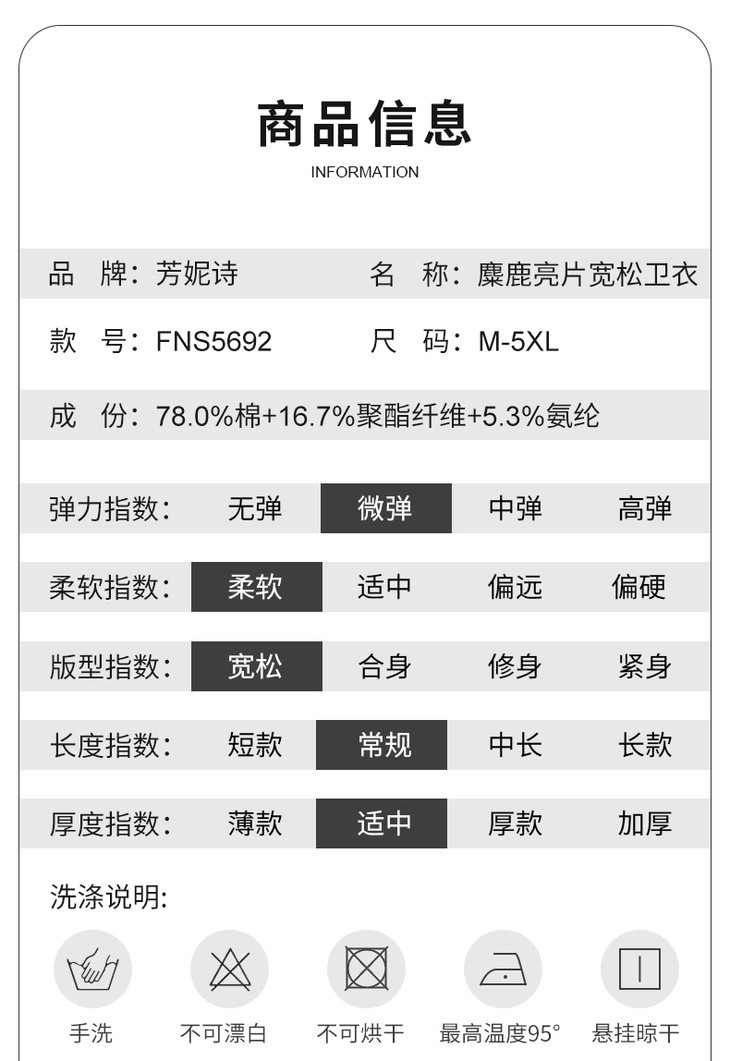 商品信息
INFORMATION

品　牌：芳妮诗　　名　称：麋鹿亮片宽松卫衣

款　号：FNS5692　　尺　码：M-5XL

成　份：78.0%棉+16.7%聚酯纤维+5.3%氨纶

| 弹力指数： | 无弹 | 微弹 | 中弹 | 高弹 |
|---|---|---|---|---|
| 柔软指数： | 柔软 | 适中 | 偏远 | 偏硬 |
| 版型指数： | 宽松 | 合身 | 修身 | 紧身 |
| 长度指数： | 短款 | 常规 | 中长 | 长款 |
| 厚度指数： | 薄款 | 适中 | 厚款 | 加厚 |

洗涤说明:

手洗　不可漂白　不可烘干　最高温度95°　悬挂晾干